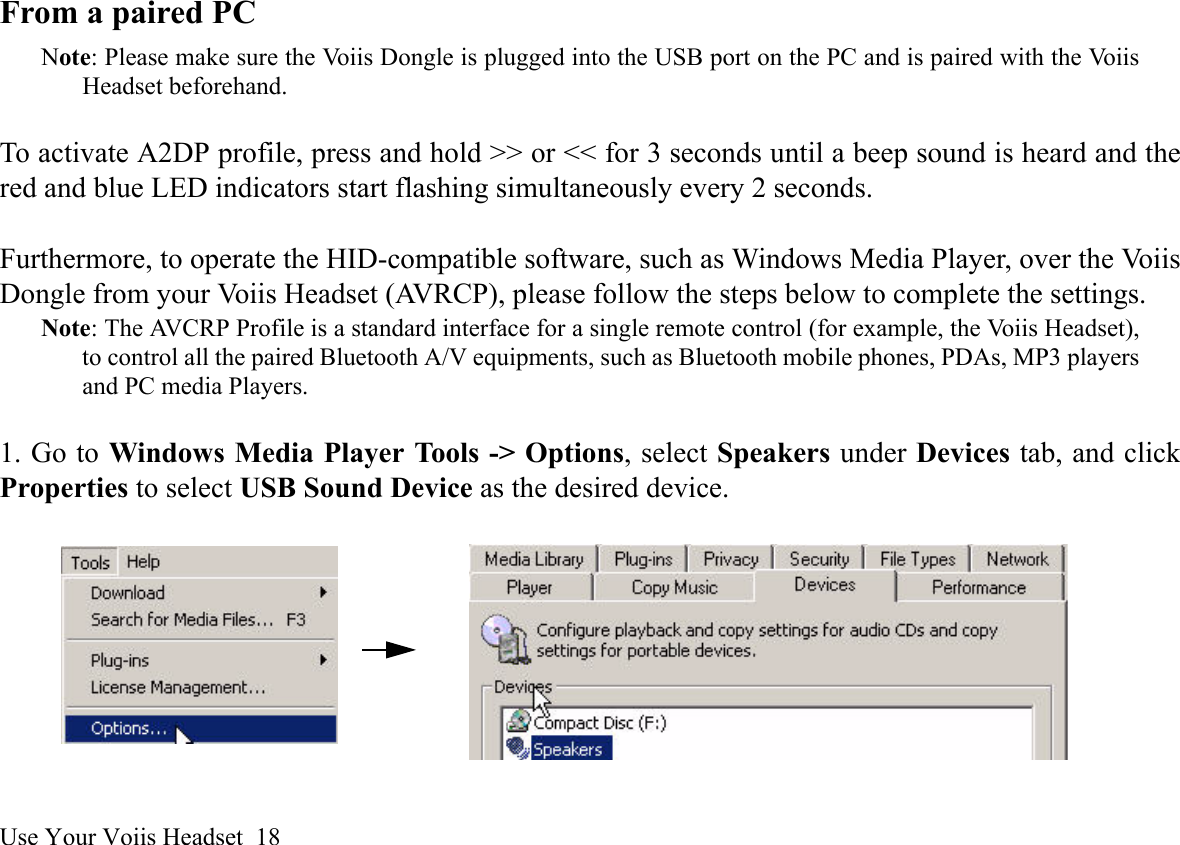 From a paired PC

Note: Please make sure the Voiis Dongle is plugged into the USB port on the PC and is paired with the Voiis Headset beforehand.

To activate A2DP profile, press and hold >> or << for 3 seconds until a beep sound is heard and the red and blue LED indicators start flashing simultaneously every 2 seconds.

Furthermore, to operate the HID-compatible software, such as Windows Media Player, over the Voiis Dongle from your Voiis Headset (AVRCP), please follow the steps below to complete the settings.

Note: The AVCRP Profile is a standard interface for a single remote control (for example, the Voiis Headset), to control all the paired Bluetooth A/V equipments, such as Bluetooth mobile phones, PDAs, MP3 players and PC media Players.

1. Go to Windows Media Player Tools -> Options, select Speakers under Devices tab, and click Properties to select USB Sound Device as the desired device.

Tools Help
Download
Search for Media Files... F3
Plug-ins
License Management...
Options...

Media Library Plug-ins Privacy Security File Types Network
Player Copy Music Devices Performance
Configure playback and copy settings for audio CDs and copy settings for portable devices.
Devices
Compact Disc (F:)
Speakers

Use Your Voiis Headset 18